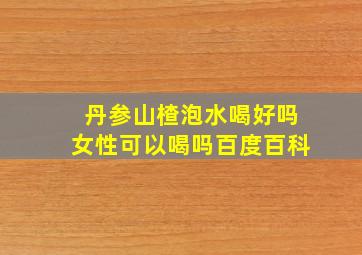 丹参山楂泡水喝好吗
女性可以喝吗百度百科